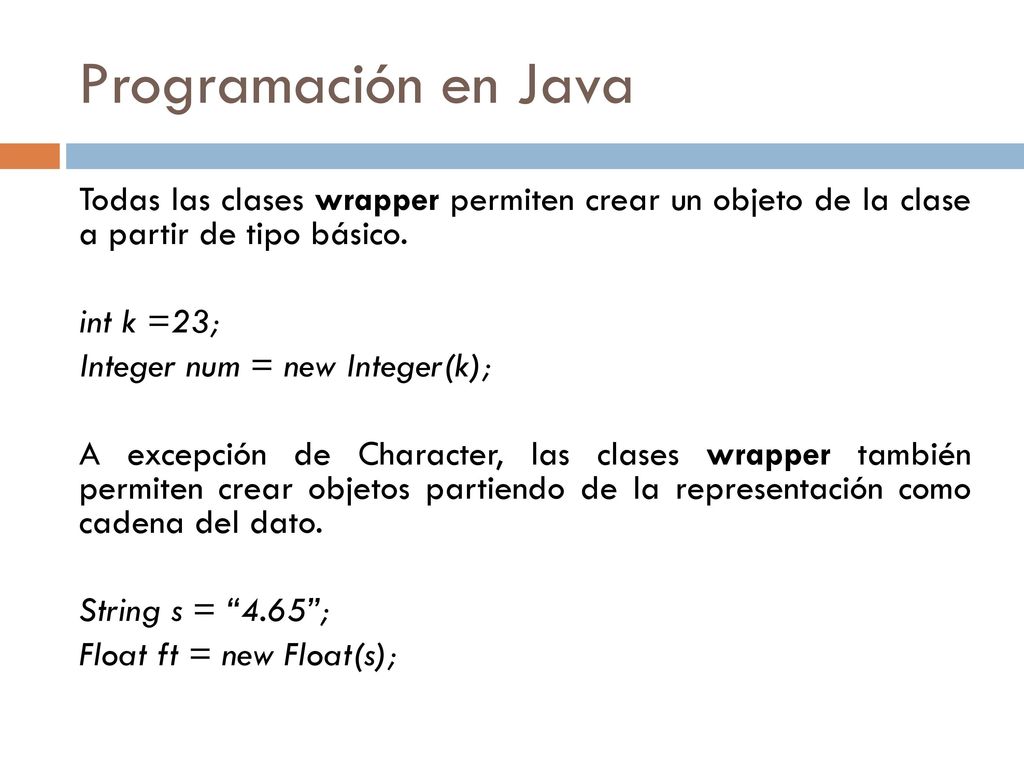 Programación en Java

Todas las clases wrapper permiten crear un objeto de la clase a partir de tipo básico.

int k =23;
Integer num = new Integer(k);

A excepción de Character, las clases wrapper también permiten crear objetos partiendo de la representación como cadena del dato.

String s = “4.65”;
Float ft = new Float(s);